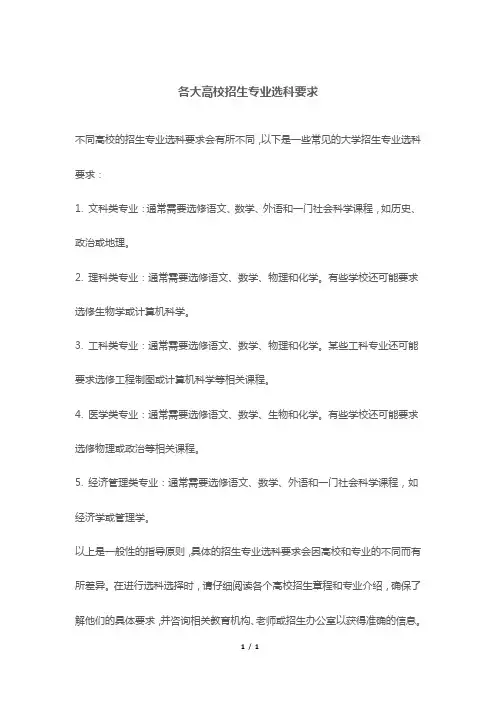 各大高校招生专业选科要求

不同高校的招生专业选科要求会有所不同，以下是一些常见的大学招生专业选科要求：

1. 文科类专业：通常需要选修语文、数学、外语和一门社会科学课程，如历史、政治或地理。

2. 理科类专业：通常需要选修语文、数学、物理和化学。有些学校还可能要求选修生物学或计算机科学。

3. 工科类专业：通常需要选修语文、数学、物理和化学。某些工科专业还可能要求选修工程制图或计算机科学等相关课程。

4. 医学类专业：通常需要选修语文、数学、生物和化学。有些学校还可能要求选修物理或政治等相关课程。

5. 经济管理类专业：通常需要选修语文、数学、外语和一门社会科学课程，如经济学或管理学。

以上是一般性的指导原则，具体的招生专业选科要求会因高校和专业的不同而有所差异。在进行选科选择时，请仔细阅读各个高校招生章程和专业介绍，确保了解他们的具体要求，并咨询相关教育机构、老师或招生办公室以获得准确的信息。

1 / 1